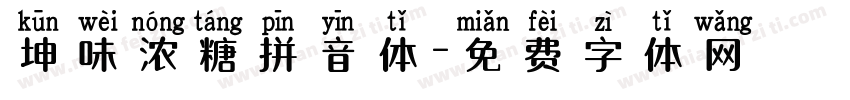 kūn wèi nóng táng pīn yīn tǐ miǎn fèi zì tǐ wǎng
坤味浓糖拼音体-免费字体网